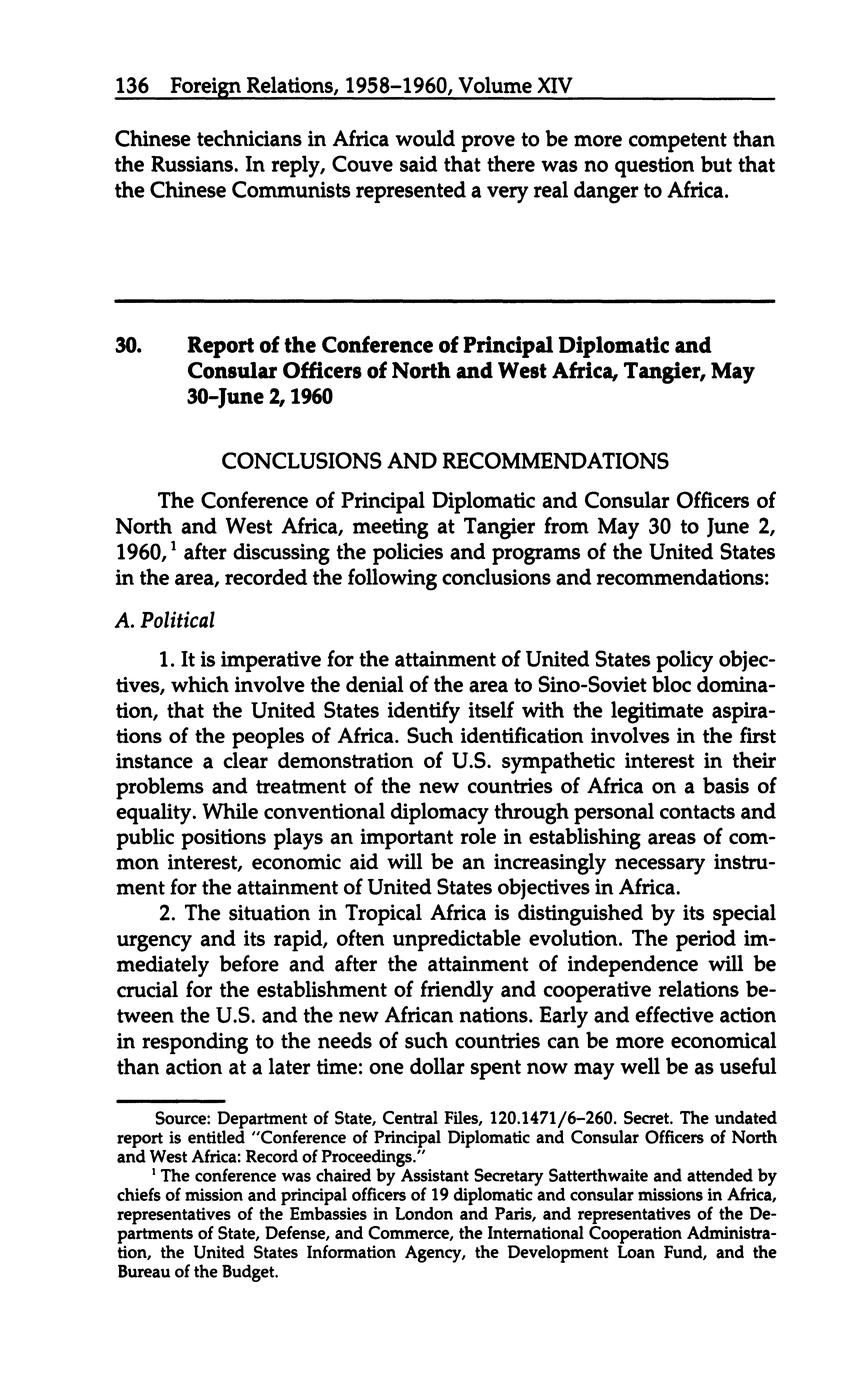 136 Foreign Relations, 1958–1960, Volume XIV

Chinese technicians in Africa would prove to be more competent than the Russians. In reply, Couve said that there was no question but that the Chinese Communists represented a very real danger to Africa.

30. Report of the Conference of Principal Diplomatic and Consular Officers of North and West Africa, Tangier, May 30–June 2, 1960

CONCLUSIONS AND RECOMMENDATIONS

The Conference of Principal Diplomatic and Consular Officers of North and West Africa, meeting at Tangier from May 30 to June 2, 1960,$^1$ after discussing the policies and programs of the United States in the area, recorded the following conclusions and recommendations:

A. Political

1. It is imperative for the attainment of United States policy objectives, which involve the denial of the area to Sino-Soviet bloc domination, that the United States identify itself with the legitimate aspirations of the peoples of Africa. Such identification involves in the first instance a clear demonstration of U.S. sympathetic interest in their problems and treatment of the new countries of Africa on a basis of equality. While conventional diplomacy through personal contacts and public positions plays an important role in establishing areas of common interest, economic aid will be an increasingly necessary instrument for the attainment of United States objectives in Africa.

2. The situation in Tropical Africa is distinguished by its special urgency and its rapid, often unpredictable evolution. The period immediately before and after the attainment of independence will be crucial for the establishment of friendly and cooperative relations between the U.S. and the new African nations. Early and effective action in responding to the needs of such countries can be more economical than action at a later time: one dollar spent now may well be as useful

Source: Department of State, Central Files, 120.1471/6–260. Secret. The undated report is entitled "Conference of Principal Diplomatic and Consular Officers of North and West Africa: Record of Proceedings."

$^1$ The conference was chaired by Assistant Secretary Satterthwaite and attended by chiefs of mission and principal officers of 19 diplomatic and consular missions in Africa, representatives of the Embassies in London and Paris, and representatives of the Departments of State, Defense, and Commerce, the International Cooperation Administration, the United States Information Agency, the Development Loan Fund, and the Bureau of the Budget.